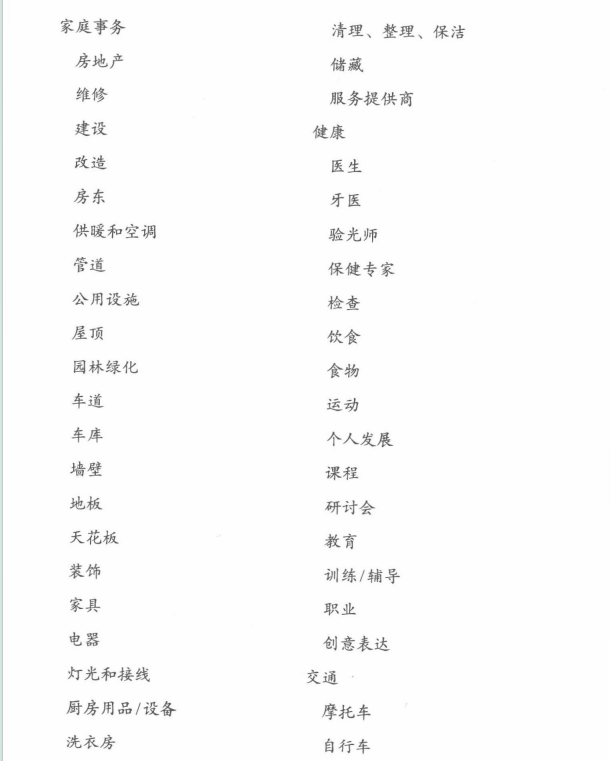 家庭事务
房地产
维修
建设
改造
房东
供暖和空调
管道
公用设施
屋顶
园林绿化
车道
车库
墙壁
地板
天花板
装饰
家具
电器
灯光和接线
厨房用品/设备
洗衣房

清理、整理、保洁
储藏
服务提供商
健康
医生
牙医
验光师
保健专家
检查
饮食
食物
运动
个人发展
课程
研讨会
教育
训练/辅导
职业
创意表达
交通
摩托车
自行车